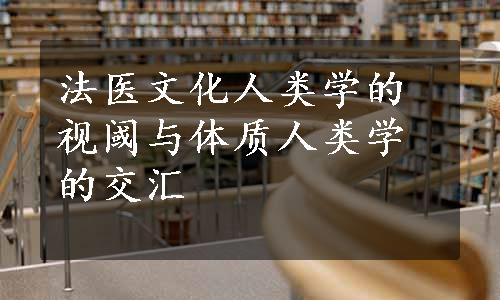 法医文化人类学的视阈与体质人类学的交汇